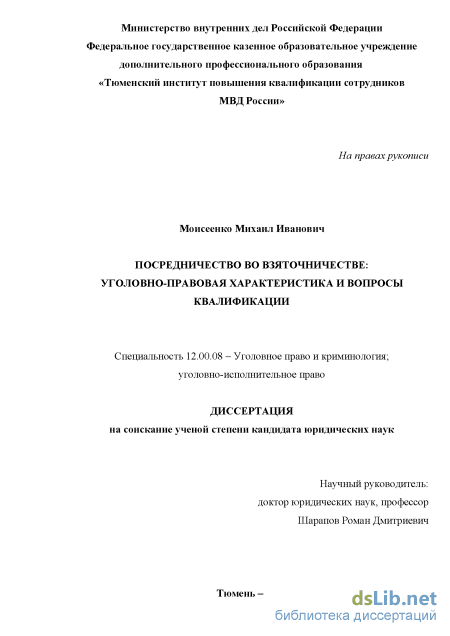 Министерство внутренних дел Российской Федерации
Федеральное государственное казенное образовательное учреждение дополнительного профессионального образования
«Тюменский институт повышения квалификации сотрудников МВД России»

На правах рукописи

Моисеенко Михаил Иванович

ПОСРЕДНИЧЕСТВО ВО ВЗЯТОЧНИЧЕСТВЕ: УГОЛОВНО-ПРАВОВАЯ ХАРАКТЕРИСТИКА И ВОПРОСЫ КВАЛИФИКАЦИИ

Специальность 12.00.08 – Уголовное право и криминология; уголовно-исполнительное право

ДИССЕРТАЦИЯ
на соискание ученой степени кандидата юридических наук

Научный руководитель:
доктор юридических наук, профессор
Шарапов Роман Дмитриевич

Тюмень –

dsLib.net
библиотека диссертаций